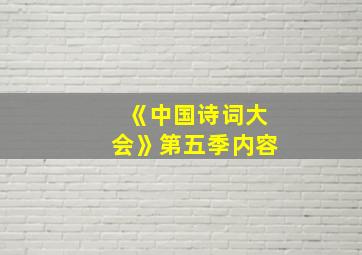 《中国诗词大会》第五季内容